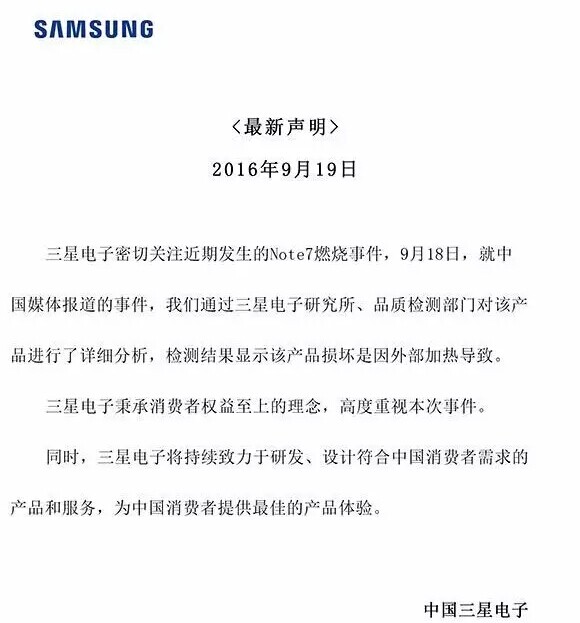 SAMSUNG

〈最新声明〉

2016年9月19日

三星电子密切关注近期发生的Note7燃烧事件，9月18日，就中国媒体报道的事件，我们通过三星电子研究所、品质检测部门对该产品进行了详细分析，检测结果显示该产品损坏是因外部加热导致。

三星电子秉承消费者权益至上的理念，高度重视本次事件。

同时，三星电子将持续致力于研发、设计符合中国消费者需求的产品和服务，为中国消费者提供最佳的产品体验。

中国三星电子